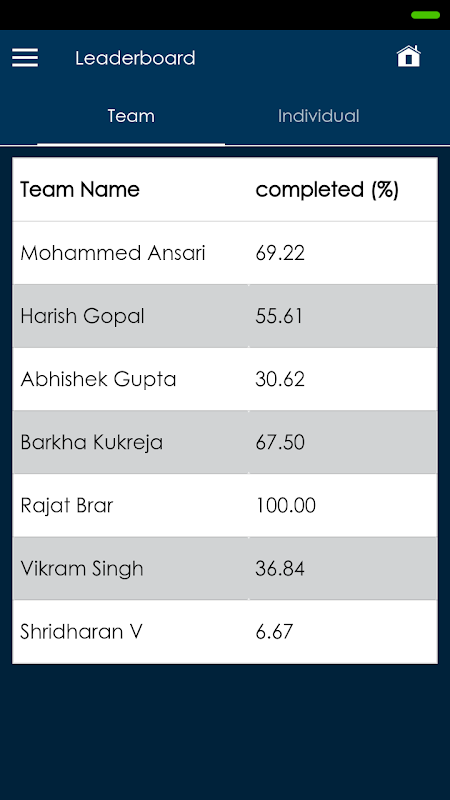 Leaderboard

Team

Individual

| Team Name | completed (%) |
|---|---|
| Mohammed Ansari | 69.22 |
| Harish Gopal | 55.61 |
| Abhishek Gupta | 30.62 |
| Barkha Kukreja | 67.50 |
| Rajat Brar | 100.00 |
| Vikram Singh | 36.84 |
| Shridharan V | 6.67 |